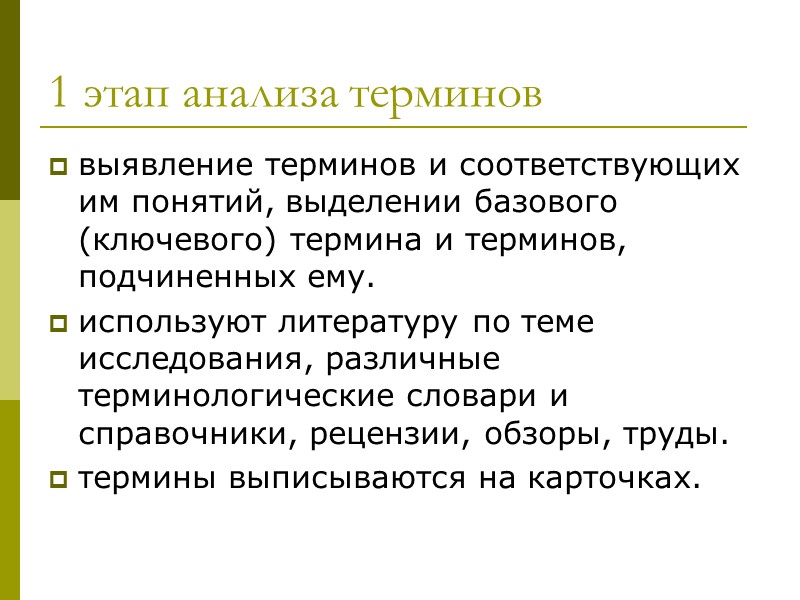 1 этап анализа терминов

выявление терминов и соответствующих им понятий, выделении базового (ключевого) термина и терминов, подчиненных ему.

используют литературу по теме исследования, различные терминологические словари и справочники, рецензии, обзоры, труды.

термины выписываются на карточках.